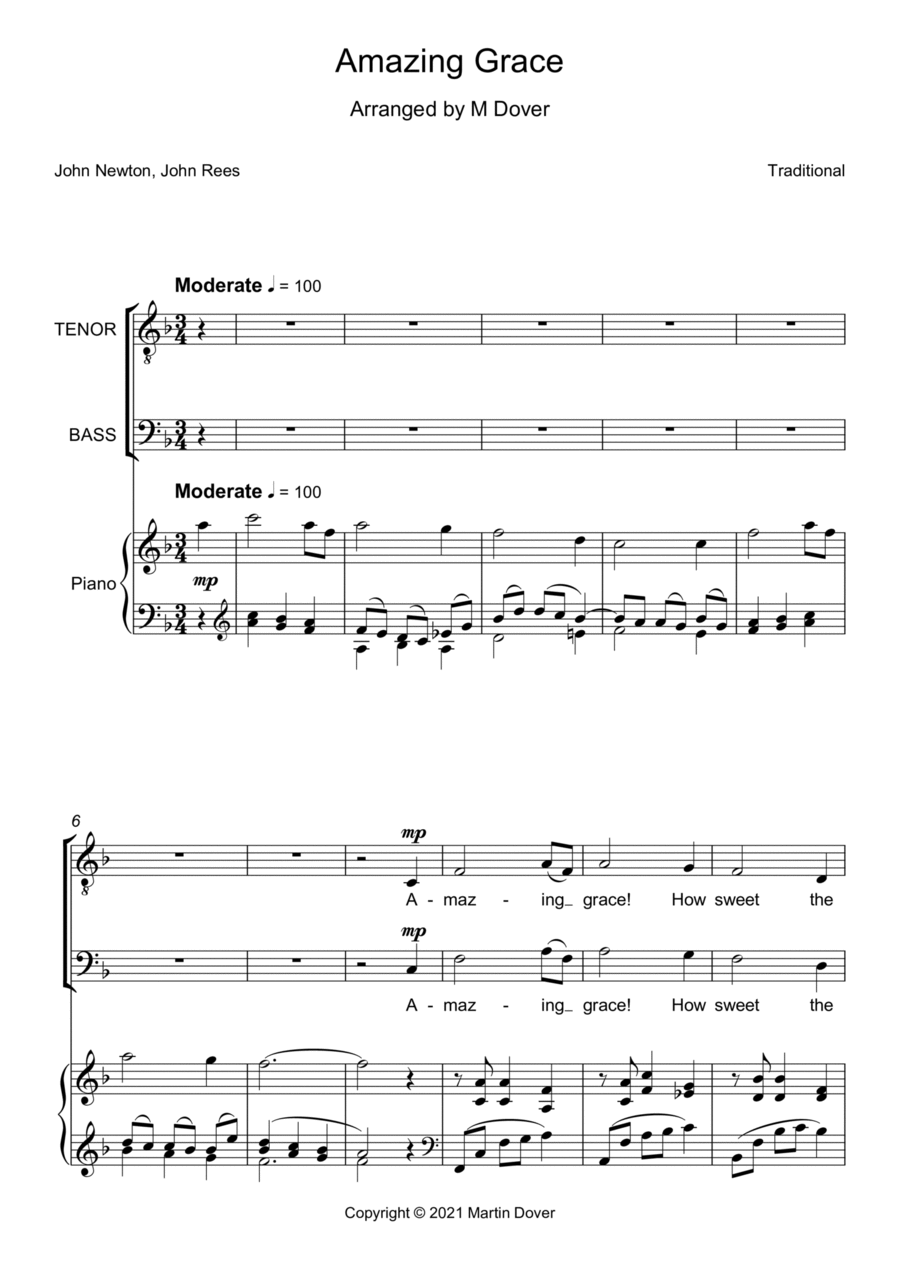 Amazing Grace

Arranged by M Dover

John Newton, John Rees

Traditional

Moderate ♩ = 100

TENOR

BASS

Moderate ♩ = 100

Piano

mp

6

mp

A - maz - ing_ grace! How sweet the

mp

A - maz - ing_ grace! How sweet the

Copyright © 2021 Martin Dover